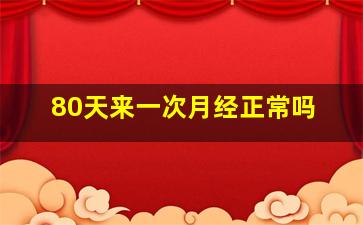 80天来一次月经正常吗